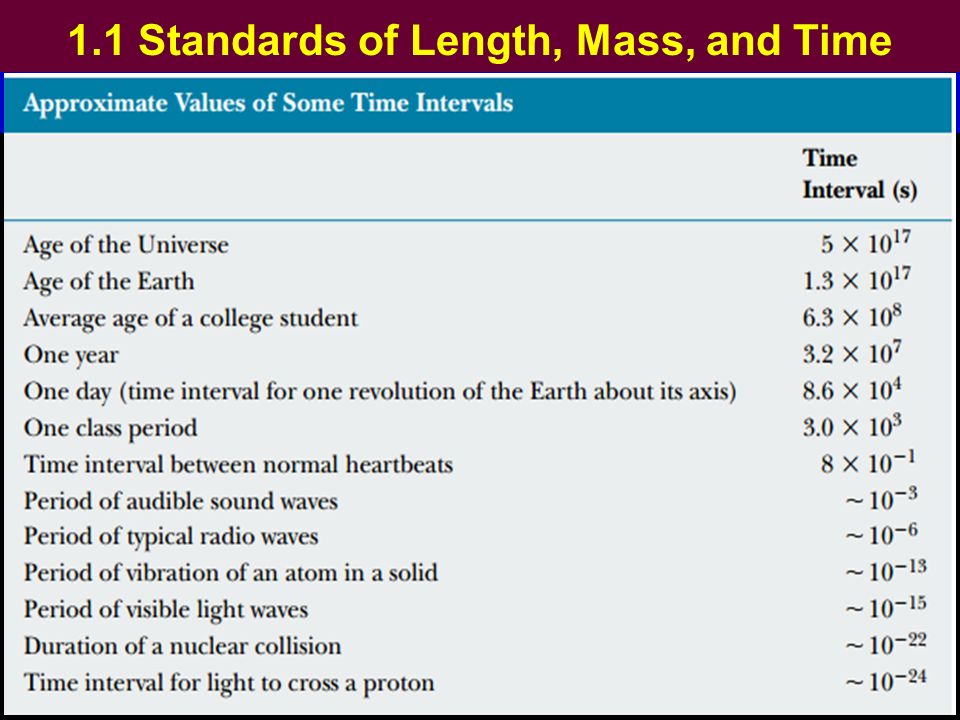 1.1 Standards of Length, Mass, and Time

Approximate Values of Some Time Intervals

| | Time Interval (s) |
|---|---|
| Age of the Universe | $5 \times 10^{17}$ |
| Age of the Earth | $1.3 \times 10^{17}$ |
| Average age of a college student | $6.3 \times 10^{8}$ |
| One year | $3.2 \times 10^{7}$ |
| One day (time interval for one revolution of the Earth about its axis) | $8.6 \times 10^{4}$ |
| One class period | $3.0 \times 10^{3}$ |
| Time interval between normal heartbeats | $8 \times 10^{-1}$ |
| Period of audible sound waves | $\sim 10^{-3}$ |
| Period of typical radio waves | $\sim 10^{-6}$ |
| Period of vibration of an atom in a solid | $\sim 10^{-13}$ |
| Period of visible light waves | $\sim 10^{-15}$ |
| Duration of a nuclear collision | $\sim 10^{-22}$ |
| Time interval for light to cross a proton | $\sim 10^{-24}$ |